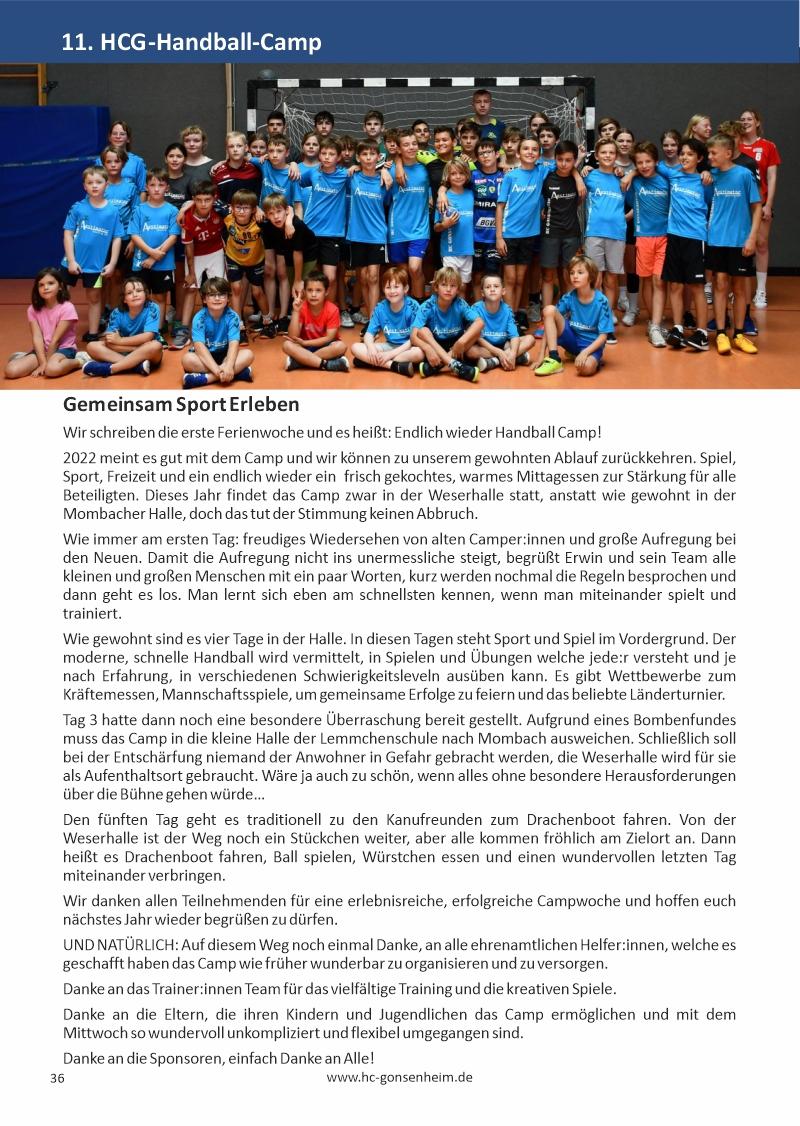 11. HCG-Handball-Camp

Gemeinsam Sport Erleben

Wir schreiben die erste Ferienwoche und es heißt: Endlich wieder Handball Camp!

2022 meint es gut mit dem Camp und wir können zu unserem gewohnten Ablauf zurückkehren. Spiel, Sport, Freizeit und ein endlich wieder ein frisch gekochtes, warmes Mittagessen zur Stärkung für alle Beteiligten. Dieses Jahr findet das Camp zwar in der Weserhalle statt, anstatt wie gewohnt in der Mombacher Halle, doch das tut der Stimmung keinen Abbruch.

Wie immer am ersten Tag: freudiges Wiedersehen von alten Camper:innen und große Aufregung bei den Neuen. Damit die Aufregung nicht ins unermessliche steigt, begrüßt Erwin und sein Team alle kleinen und großen Menschen mit ein paar Worten, kurz werden nochmal die Regeln besprochen und dann geht es los. Man lernt sich eben am schnellsten kennen, wenn man miteinander spielt und trainiert.

Wie gewohnt sind es vier Tage in der Halle. In diesen Tagen steht Sport und Spiel im Vordergrund. Der moderne, schnelle Handball wird vermittelt, in Spielen und Übungen welche jede:r versteht und je nach Erfahrung, in verschiedenen Schwierigkeitsleveln ausüben kann. Es gibt Wettbewerbe zum Kräftemessen, Mannschaftsspiele, um gemeinsame Erfolge zu feiern und das beliebte Länderturnier.

Tag 3 hatte dann noch eine besondere Überraschung bereit gestellt. Aufgrund eines Bombenfundes muss das Camp in die kleine Halle der Lemmchenschule nach Mombach ausweichen. Schließlich soll bei der Entschärfung niemand der Anwohner in Gefahr gebracht werden, die Weserhalle wird für sie als Aufenthaltsort gebraucht. Wäre ja auch zu schön, wenn alles ohne besondere Herausforderungen über die Bühne gehen würde...

Den fünften Tag geht es traditionell zu den Kanufreunden zum Drachenboot fahren. Von der Weserhalle ist der Weg noch ein Stückchen weiter, aber alle kommen fröhlich am Zielort an. Dann heißt es Drachenboot fahren, Ball spielen, Würstchen essen und einen wundervollen letzten Tag miteinander verbringen.

Wir danken allen Teilnehmenden für eine erlebnisreiche, erfolgreiche Campwoche und hoffen euch nächstes Jahr wieder begrüßen zu dürfen.

UND NATÜRLICH: Auf diesem Weg noch einmal Danke, an alle ehrenamtlichen Helfer:innen, welche es geschafft haben das Camp wie früher wunderbar zu organisieren und zu versorgen.

Danke an das Trainer:innen Team für das vielfältige Training und die kreativen Spiele.

Danke an die Eltern, die ihren Kindern und Jugendlichen das Camp ermöglichen und mit dem Mittwoch so wundervoll unkompliziert und flexibel umgegangen sind.

Danke an die Sponsoren, einfach Danke an Alle!

36 www.hc-gonsenheim.de